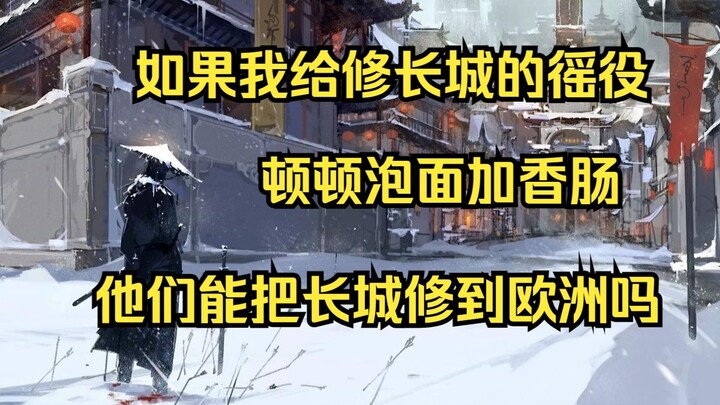 如果我给修长城的徭役

顿顿泡面加香肠

他们能把长城修到欧洲吗